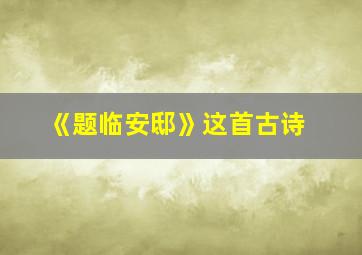 《题临安邸》这首古诗